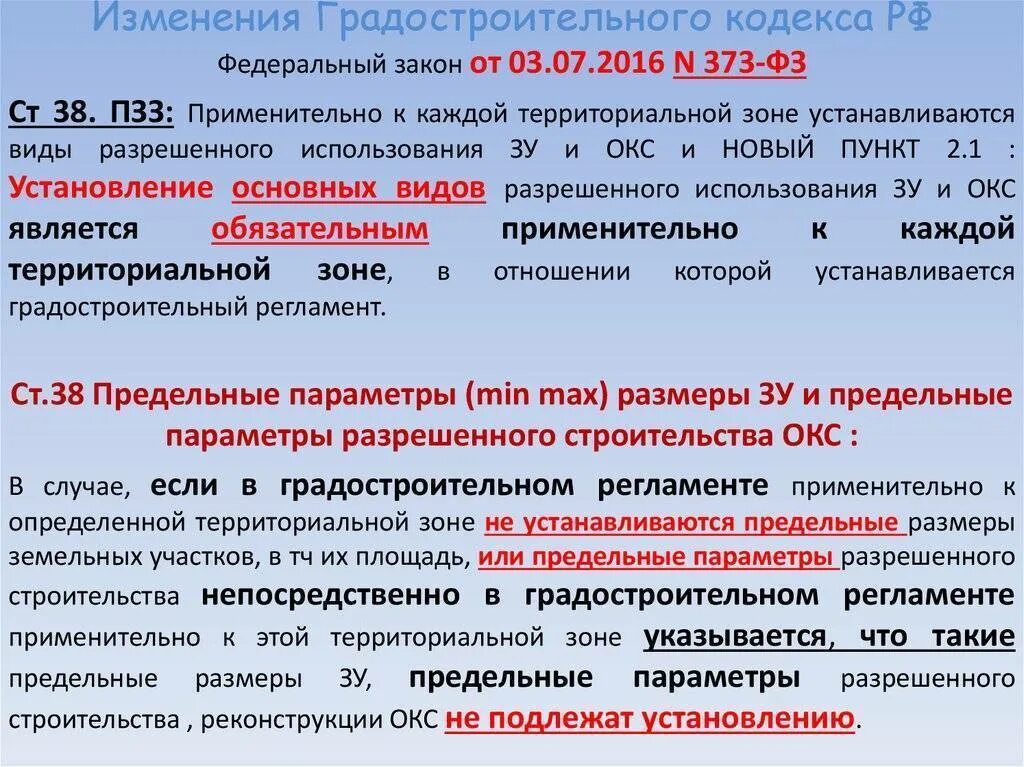 Изменения Градостроительного кодекса РФ

Федеральный закон от 03.07.2016 N 373-ФЗ

Ст 38. ПЗЗ: Применительно к каждой территориальной зоне устанавливаются виды разрешенного использования ЗУ и ОКС и НОВЫЙ ПУНКТ 2.1 : Установление основных видов разрешенного использования ЗУ и ОКС является обязательным применительно к каждой территориальной зоне, в отношении которой устанавливается градостроительный регламент.

Ст.38 Предельные параметры (min max) размеры ЗУ и предельные параметры разрешенного строительства ОКС :

В случае, если в градостроительном регламенте применительно к определенной территориальной зоне не устанавливаются предельные размеры земельных участков, в тч их площадь, или предельные параметры разрешенного строительства непосредственно в градостроительном регламенте применительно к этой территориальной зоне указывается, что такие предельные размеры ЗУ, предельные параметры разрешенного строительства , реконструкции ОКС не подлежат установлению.